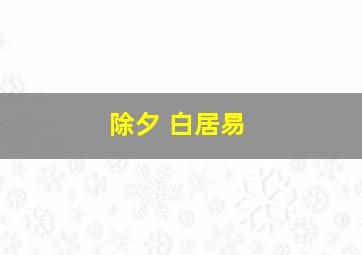 除夕 白居易